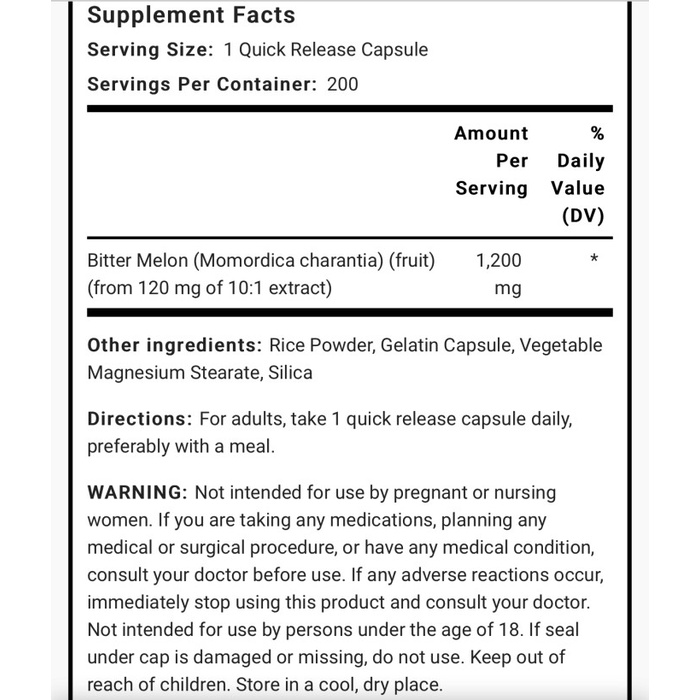 Supplement Facts

Serving Size: 1 Quick Release Capsule

Servings Per Container: 200

| | Amount Per Serving | % Daily Value (DV) |
|---|---|---|
| Bitter Melon (Momordica charantia) (fruit) (from 120 mg of 10:1 extract) | 1,200 mg | * |

Other ingredients: Rice Powder, Gelatin Capsule, Vegetable Magnesium Stearate, Silica

Directions: For adults, take 1 quick release capsule daily, preferably with a meal.

WARNING: Not intended for use by pregnant or nursing women. If you are taking any medications, planning any medical or surgical procedure, or have any medical condition, consult your doctor before use. If any adverse reactions occur, immediately stop using this product and consult your doctor. Not intended for use by persons under the age of 18. If seal under cap is damaged or missing, do not use. Keep out of reach of children. Store in a cool, dry place.